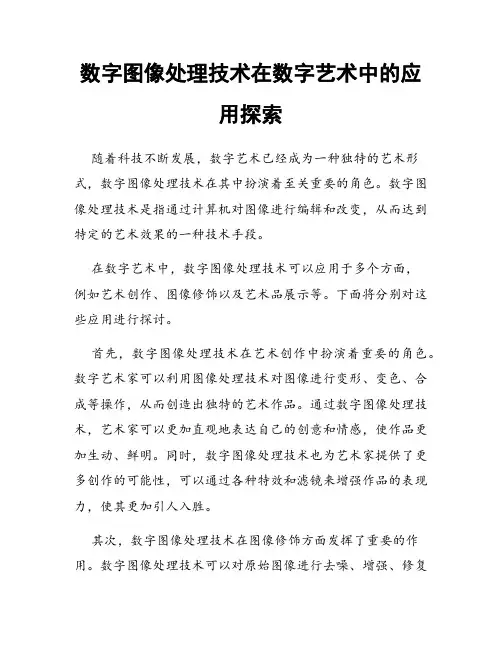 数字图像处理技术在数字艺术中的应用探索

随着科技不断发展，数字艺术已经成为一种独特的艺术形式，数字图像处理技术在其中扮演着至关重要的角色。数字图像处理技术是指通过计算机对图像进行编辑和改变，从而达到特定的艺术效果的一种技术手段。

在数字艺术中，数字图像处理技术可以应用于多个方面，例如艺术创作、图像修饰以及艺术品展示等。下面将分别对这些应用进行探讨。

首先，数字图像处理技术在艺术创作中扮演着重要的角色。数字艺术家可以利用图像处理技术对图像进行变形、变色、合成等操作，从而创造出独特的艺术作品。通过数字图像处理技术，艺术家可以更加直观地表达自己的创意和情感，使作品更加生动、鲜明。同时，数字图像处理技术也为艺术家提供了更多创作的可能性，可以通过各种特效和滤镜来增强作品的表现力，使其更加引人入胜。

其次，数字图像处理技术在图像修饰方面发挥了重要的作用。数字图像处理技术可以对原始图像进行去噪、增强、修复